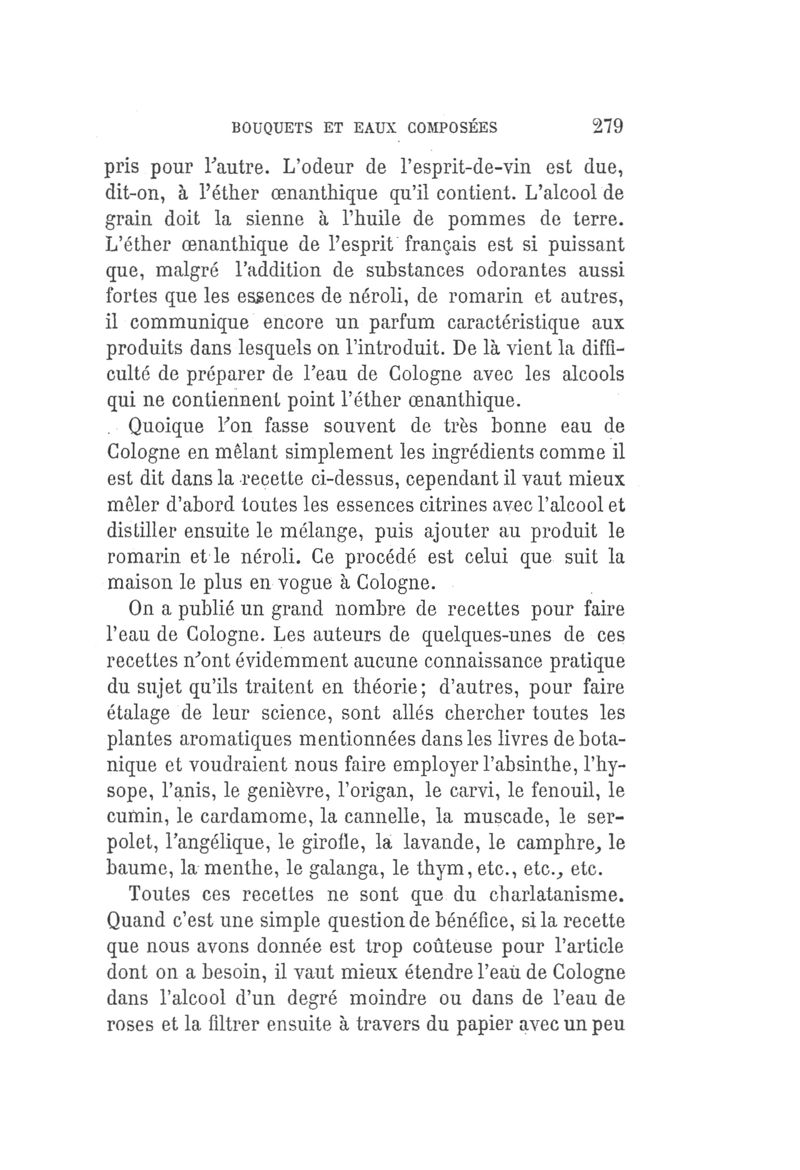 BOUQUETS ET EAUX COMPOSÉES 279

pris pour l'autre. L'odeur de l'esprit-de-vin est due, dit-on, à l'éther œnanthique qu'il contient. L'alcool de grain doit la sienne à l'huile de pommes de terre. L'éther œnanthique de l'esprit français est si puissant que, malgré l'addition de substances odorantes aussi fortes que les essences de néroli, de romarin et autres, il communique encore un parfum caractéristique aux produits dans lesquels on l'introduit. De là vient la difficulté de préparer de l'eau de Cologne avec les alcools qui ne contiennent point l'éther œnanthique.

Quoique l'on fasse souvent de très bonne eau de Cologne en mêlant simplement les ingrédients comme il est dit dans la recette ci-dessus, cependant il vaut mieux mêler d'abord toutes les essences citrines avec l'alcool et distiller ensuite le mélange, puis ajouter au produit le romarin et le néroli. Ce procédé est celui que suit la maison le plus en vogue à Cologne.

On a publié un grand nombre de recettes pour faire l'eau de Cologne. Les auteurs de quelques-unes de ces recettes n'ont évidemment aucune connaissance pratique du sujet qu'ils traitent en théorie; d'autres, pour faire étalage de leur science, sont allés chercher toutes les plantes aromatiques mentionnées dans les livres de botanique et voudraient nous faire employer l'absinthe, l'hysope, l'anis, le genièvre, l'origan, le carvi, le fenouil, le cumin, le cardamome, la cannelle, la muscade, le serpolet, l'angélique, le girofle, la lavande, le camphre, le baume, la menthe, le galanga, le thym, etc., etc., etc.

Toutes ces recettes ne sont que du charlatanisme. Quand c'est une simple question de bénéfice, si la recette que nous avons donnée est trop coûteuse pour l'article dont on a besoin, il vaut mieux étendre l'eau de Cologne dans l'alcool d'un degré moindre ou dans de l'eau de roses et la filtrer ensuite à travers du papier avec un peu